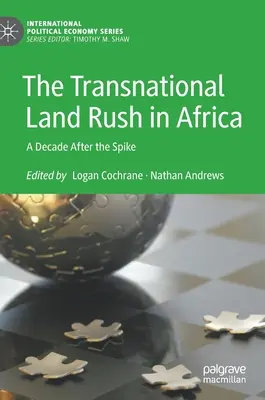 INTERNATIONAL POLITICAL ECONOMY SERIES
SERIES EDITOR: TIMOTHY M. SHAW

The Transnational Land Rush in Africa

A Decade After the Spike

Edited by Logan Cochrane · Nathan Andrews

palgrave macmillan